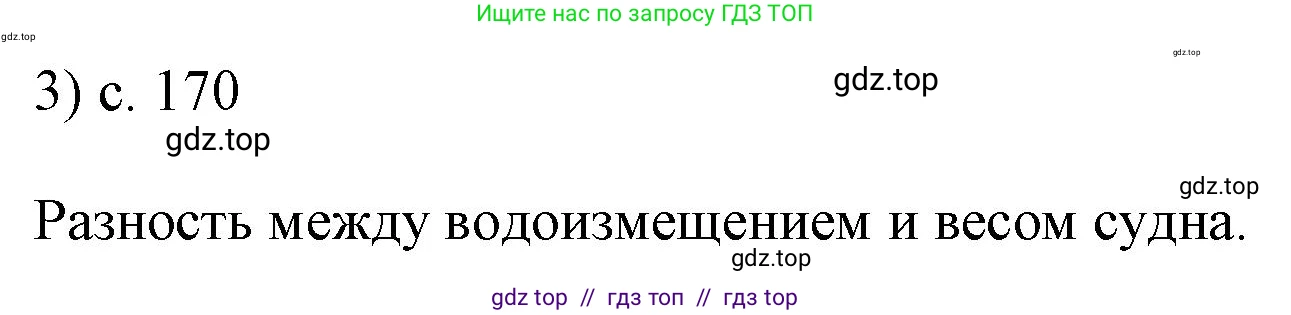 Ищите нас по запросу ГДЗ ТОП

gdz.top

gdz.top

3) с. 170

gdz.top

gdz.top

gdz.top

Разность между водоизмещением и весом судна.

gdz.top

gdz top // гдз топ // гдз top